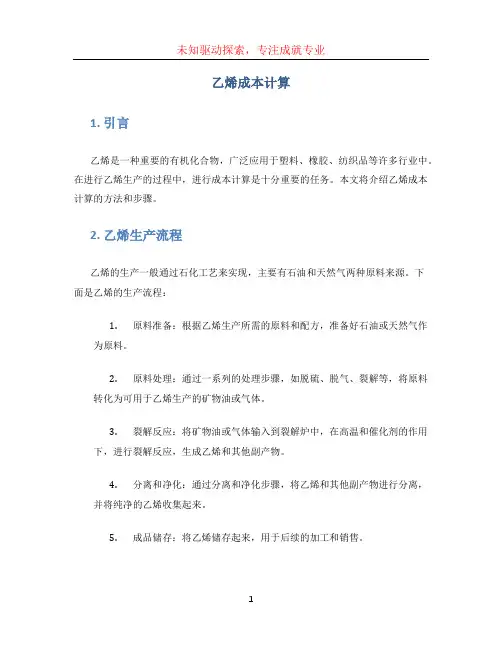 未知驱动探索，专注成就专业

乙烯成本计算

1. 引言

乙烯是一种重要的有机化合物，广泛应用于塑料、橡胶、纺织品等许多行业中。在进行乙烯生产的过程中，进行成本计算是十分重要的任务。本文将介绍乙烯成本计算的方法和步骤。

2. 乙烯生产流程

乙烯的生产一般通过石化工艺来实现，主要有石油和天然气两种原料来源。下面是乙烯的生产流程：

1. 原料准备：根据乙烯生产所需的原料和配方，准备好石油或天然气作为原料。

2. 原料处理：通过一系列的处理步骤，如脱硫、脱气、裂解等，将原料转化为可用于乙烯生产的矿物油或气体。

3. 裂解反应：将矿物油或气体输入到裂解炉中，在高温和催化剂的作用下，进行裂解反应，生成乙烯和其他副产物。

4. 分离和净化：通过分离和净化步骤，将乙烯和其他副产物进行分离，并将纯净的乙烯收集起来。

5. 成品储存：将乙烯储存起来，用于后续的加工和销售。

1